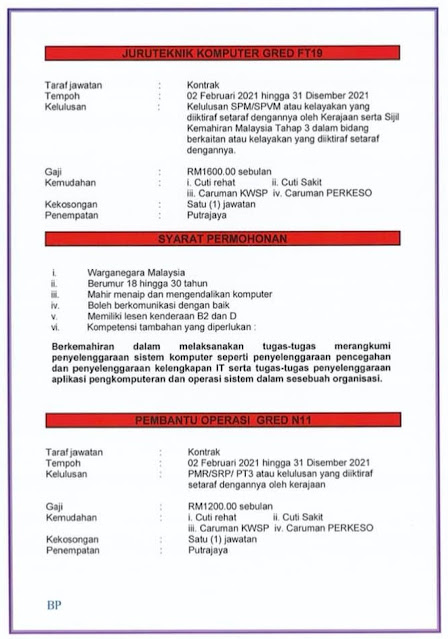 JURUTEKNIK KOMPUTER GRED FT19

Taraf jawatan : Kontrak
Tempoh : 02 Februari 2021 hingga 31 Disember 2021
Kelulusan : Kelulusan SPM/SPVM atau kelayakan yang diiktiraf setaraf dengannya oleh Kerajaan serta Sijil Kemahiran Malaysia Tahap 3 dalam bidang berkaitan atau kelayakan yang diiktiraf setaraf dengannya.

Gaji : RM1600.00 sebulan
Kemudahan : i. Cuti rehat ii. Cuti Sakit
iii. Caruman KWSP iv. Caruman PERKESO
Kekosongan : Satu (1) jawatan
Penempatan : Putrajaya

SYARAT PERMOHONAN

i. Warganegara Malaysia
ii. Berumur 18 hingga 30 tahun
iii. Mahir menaip dan mengendalikan komputer
iv. Boleh berkomunikasi dengan baik
v. Memiliki lesen kenderaan B2 dan D
vi. Kompetensi tambahan yang diperlukan :

Berkemahiran dalam melaksanakan tugas-tugas merangkumi penyelenggaraan sistem komputer seperti penyelenggaraan pencegahan dan penyelenggaraan kelengkapan IT serta tugas-tugas penyelenggaraan aplikasi pengkomputeran dan operasi sistem dalam sesebuah organisasi.

PEMBANTU OPERASI GRED N11

Taraf jawatan : Kontrak
Tempoh : 02 Februari 2021 hingga 31 Disember 2021
Kelulusan : PMR/SRP/ PT3 atau kelulusan yang diiktiraf setaraf dengannya oleh kerajaan

Gaji : RM1200.00 sebulan
Kemudahan : i. Cuti rehat ii. Cuti Sakit
iii. Caruman KWSP iv. Caruman PERKESO
Kekosongan : Satu (1) jawatan
Penempatan : Putrajaya

BP